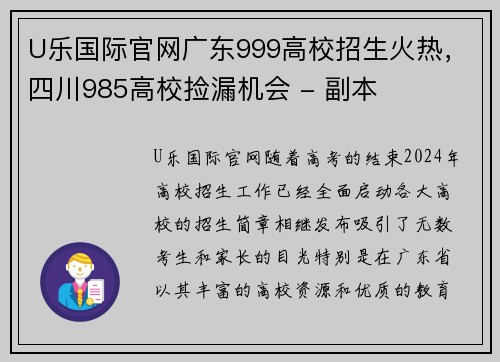 U乐国际官网广东999高校招生火热，四川985高校捡漏机会 - 副本

U乐国际官网随着高考的结束2024年高校招生工作已经全面启动各大高校的招生简章相继发布吸引了无数考生和家长的目光特别是在广东省以其丰富的高校资源和优质的教育